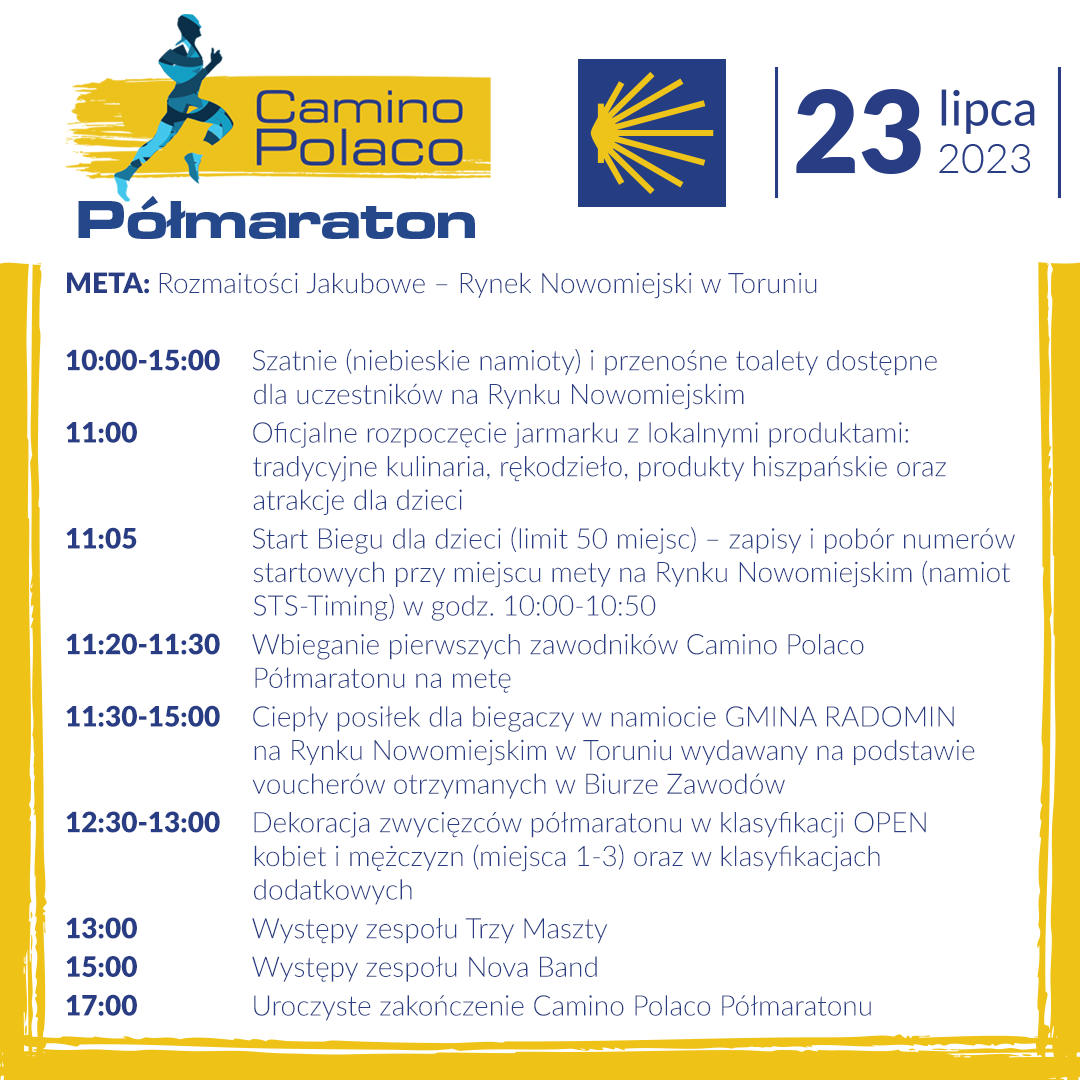 Camino Polaco
Półmaraton

23 lipca 2023

META: Rozmaitości Jakubowe – Rynek Nowomiejski w Toruniu

| | |
|---|---|
| 10:00-15:00 | Szatnie (niebieskie namioty) i przenośne toalety dostępne dla uczestników na Rynku Nowomiejskim |
| 11:00 | Oficjalne rozpoczęcie jarmarku z lokalnymi produktami: tradycyjne kulinaria, rękodzieło, produkty hiszpańskie oraz atrakcje dla dzieci |
| 11:05 | Start Biegu dla dzieci (limit 50 miejsc) – zapisy i pobór numerów startowych przy miejscu mety na Rynku Nowomiejskim (namiot STS-Timing) w godz. 10:00-10:50 |
| 11:20-11:30 | Wbieganie pierwszych zawodników Camino Polaco Półmaratonu na metę |
| 11:30-15:00 | Ciepły posiłek dla biegaczy w namiocie GMINA RADOMIN na Rynku Nowomiejskim w Toruniu wydawany na podstawie voucherów otrzymanych w Biurze Zawodów |
| 12:30-13:00 | Dekoracja zwycięzców półmaratonu w klasyfikacji OPEN kobiet i mężczyzn (miejsca 1-3) oraz w klasyfikacjach dodatkowych |
| 13:00 | Występy zespołu Trzy Maszty |
| 15:00 | Występy zespołu Nova Band |
| 17:00 | Uroczyste zakończenie Camino Polaco Półmaratonu |